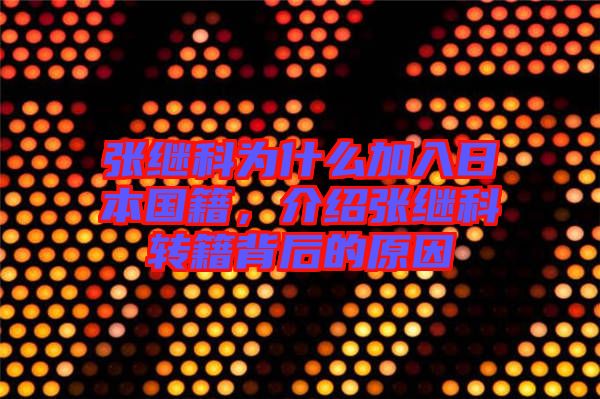 张继科为什么加入日本国籍，介绍张继科转籍背后的原因